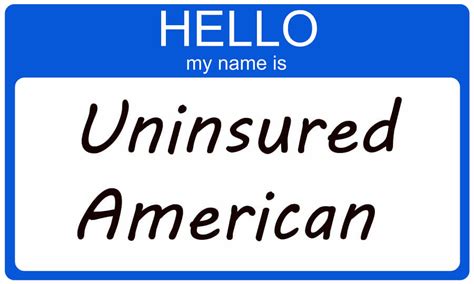 HELLO
my name is

Uninsured
American